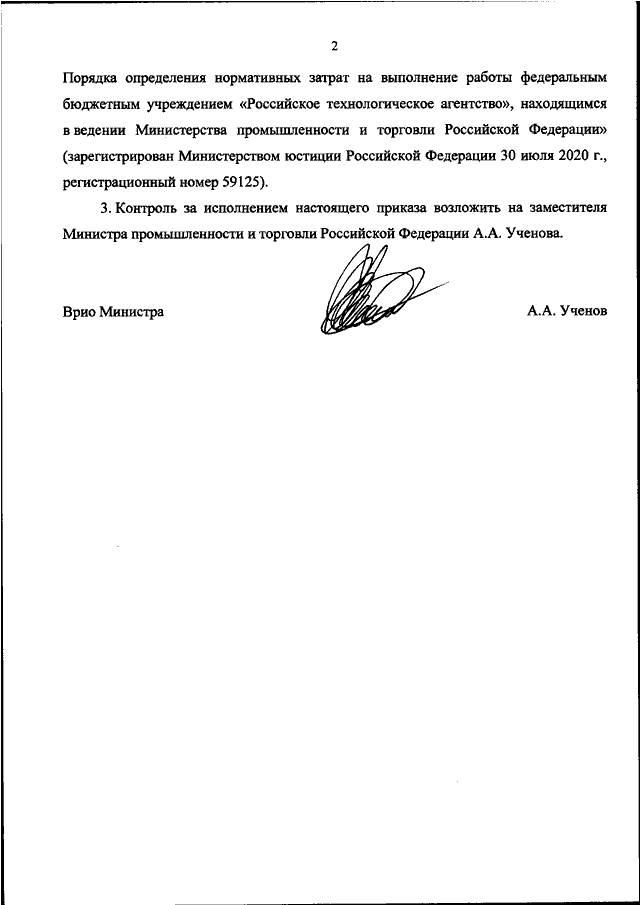 2

Порядка определения нормативных затрат на выполнение работы федеральным бюджетным учреждением «Российское технологическое агентство», находящимся в ведении Министерства промышленности и торговли Российской Федерации» (зарегистрирован Министерством юстиции Российской Федерации 30 июля 2020 г., регистрационный номер 59125).

3. Контроль за исполнением настоящего приказа возложить на заместителя Министра промышленности и торговли Российской Федерации А.А. Ученова.

Врио Министра

А.А. Ученов